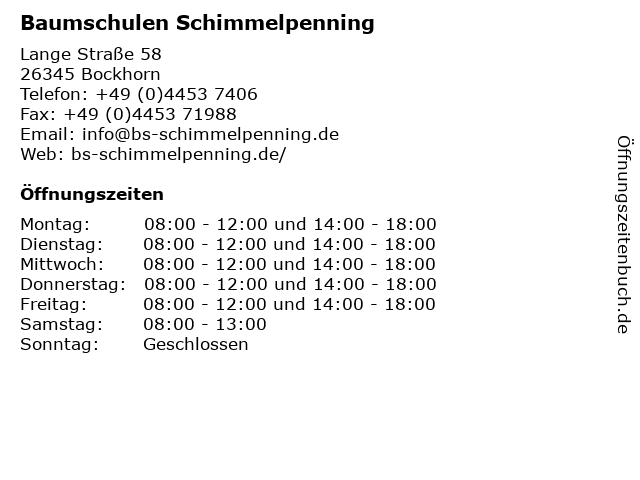 Baumschulen Schimmelpenning

Lange Straße 58
26345 Bockhorn
Telefon: +49 (0)4453 7406
Fax: +49 (0)4453 71988
Email: info@bs-schimmelpenning.de
Web: bs-schimmelpenning.de/

Öffnungszeiten

Montag: 08:00 - 12:00 und 14:00 - 18:00
Dienstag: 08:00 - 12:00 und 14:00 - 18:00
Mittwoch: 08:00 - 12:00 und 14:00 - 18:00
Donnerstag: 08:00 - 12:00 und 14:00 - 18:00
Freitag: 08:00 - 12:00 und 14:00 - 18:00
Samstag: 08:00 - 13:00
Sonntag: Geschlossen

Öffnungszeitenbuch.de